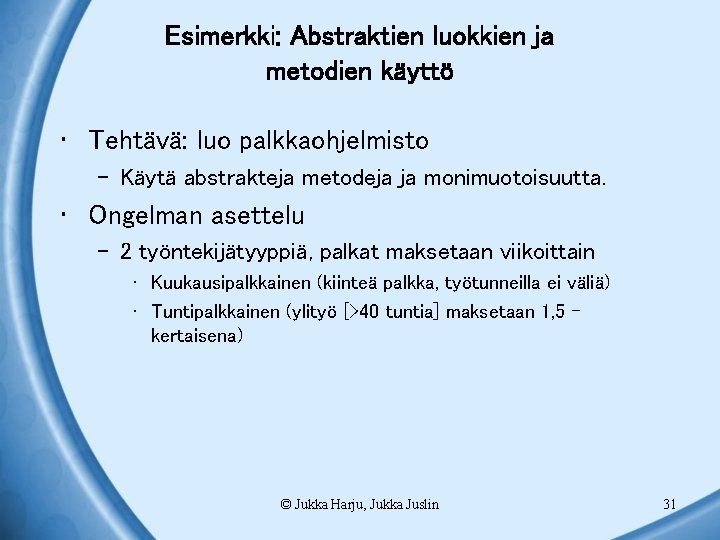 Esimerkki: Abstraktien luokkien ja metodien käyttö

• Tehtävä: luo palkkaohjelmisto
  – Käytä abstrakteja metodeja ja monimuotoisuutta.
• Ongelman asettelu
  – 2 työntekijätyyppiä, palkat maksetaan viikoittain
    • Kuukausipalkkainen (kiinteä palkka, työtunneilla ei väliä)
    • Tuntipalkkainen (ylityö [>40 tuntia] maksetaan 1,5 -kertaisena)

© Jukka Harju, Jukka Juslin

31